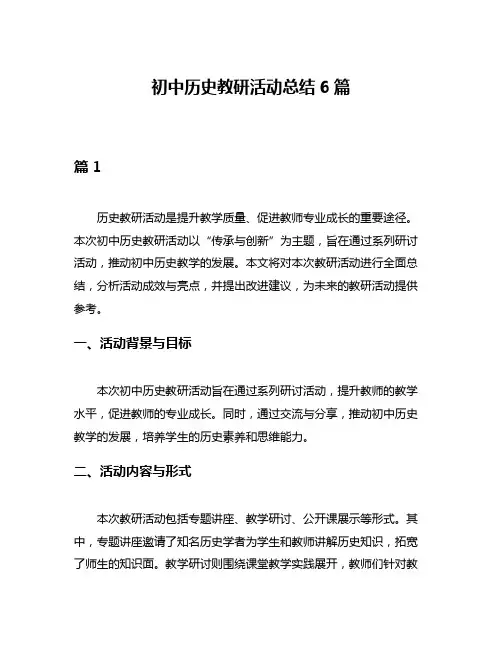 初中历史教研活动总结 6 篇

篇 1

历史教研活动是提升教学质量、促进教师专业成长的重要途径。本次初中历史教研活动以“传承与创新”为主题，旨在通过系列研讨活动，推动初中历史教学的发展。本文将对本次教研活动进行全面总结，分析活动成效与亮点，并提出改进建议，为未来的教研活动提供参考。

一、活动背景与目标

本次初中历史教研活动旨在通过系列研讨活动，提升教师的教学水平，促进教师的专业成长。同时，通过交流与分享，推动初中历史教学的发展，培养学生的历史素养和思维能力。

二、活动内容与形式

本次教研活动包括专题讲座、教学研讨、公开课展示等形式。其中，专题讲座邀请了知名历史学者为学生和教师讲解历史知识，拓宽了师生的知识面。教学研讨则围绕课堂教学实践展开，教师们针对教